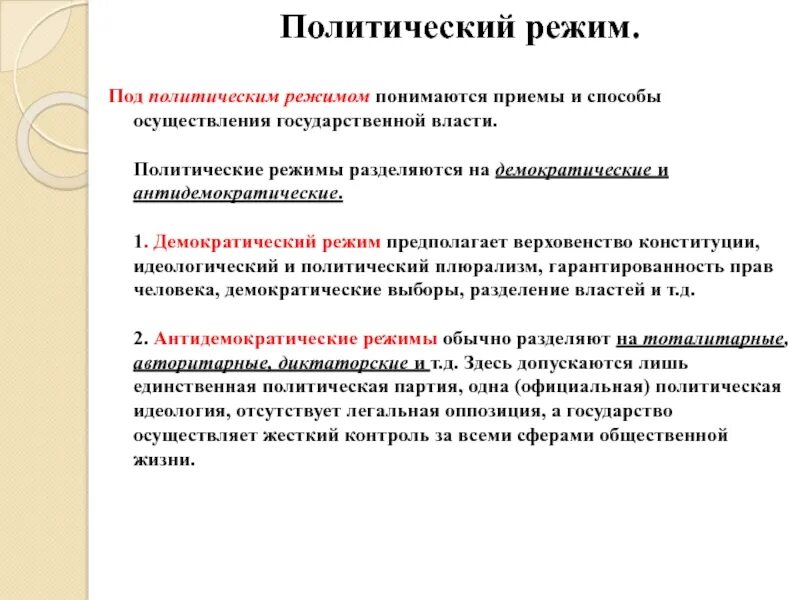 Политический режим.

Под политическим режимом понимаются приемы и способы осуществления государственной власти.

Политические режимы разделяются на демократические и антидемократические.

1. Демократический режим предполагает верховенство конституции, идеологический и политический плюрализм, гарантированность прав человека, демократические выборы, разделение властей и т.д.

2. Антидемократические режимы обычно разделяют на тоталитарные, авторитарные, диктаторские и т.д. Здесь допускаются лишь единственная политическая партия, одна (официальная) политическая идеология, отсутствует легальная оппозиция, а государство осуществляет жесткий контроль за всеми сферами общественной жизни.